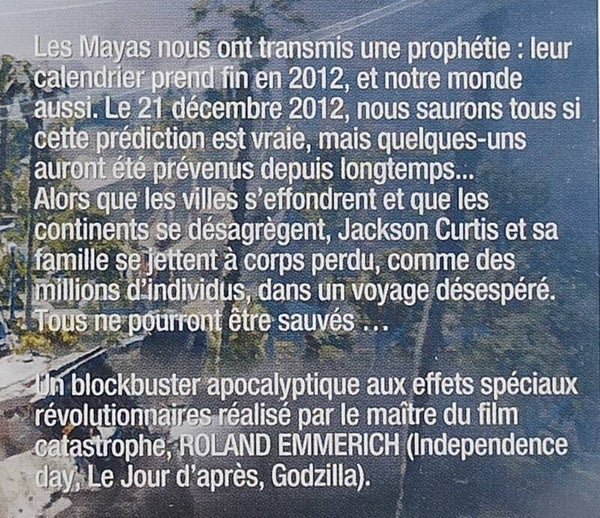 Les Mayas nous ont transmis une prophétie : leur calendrier prend fin en 2012, et notre monde aussi. Le 21 décembre 2012, nous saurons tous si cette prédiction est vraie, mais quelques-uns auront été prévenus depuis longtemps...
Alors que les villes s'effondrent et que les continents se désagrègent, Jackson Curtis et sa famille se jettent à corps perdu, comme des millions d'individus, dans un voyage désespéré. Tous ne pourront être sauvés ...

Un blockbuster apocalyptique aux effets spéciaux révolutionnaires réalisé par le maître du film catastrophe, ROLAND EMMERICH (Independence day, Le Jour d'après, Godzilla).